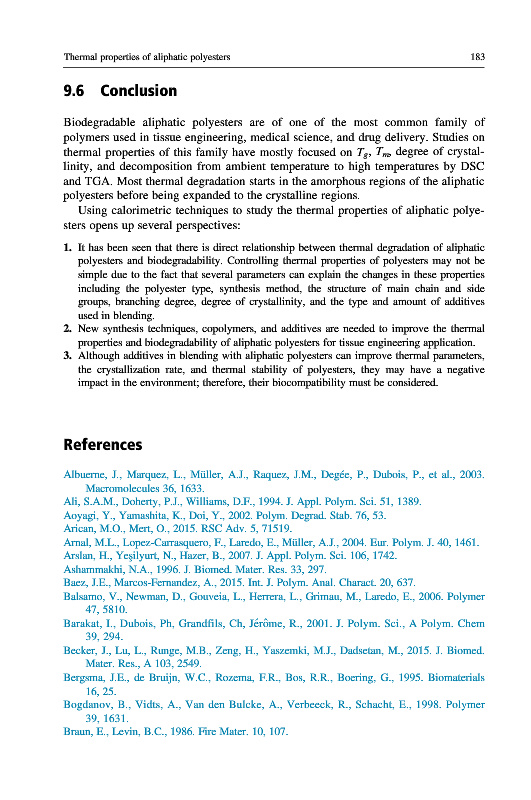 Thermal properties of aliphatic polyesters

183

9.6 Conclusion

Biodegradable aliphatic polyesters are of one of the most common family of polymers used in tissue engineering, medical science, and drug delivery. Studies on thermal properties of this family have mostly focused on $T_g$, $T_m$, degree of crystallinity, and decomposition from ambient temperature to high temperatures by DSC and TGA. Most thermal degradation starts in the amorphous regions of the aliphatic polyesters before being expanded to the crystalline regions.

Using calorimetric techniques to study the thermal properties of aliphatic polyesters opens up several perspectives:

1. It has been seen that there is direct relationship between thermal degradation of aliphatic polyesters and biodegradability. Controlling thermal properties of polyesters may not be simple due to the fact that several parameters can explain the changes in these properties including the polyester type, synthesis method, the structure of main chain and side groups, branching degree, degree of crystallinity, and the type and amount of additives used in blending.
2. New synthesis techniques, copolymers, and additives are needed to improve the thermal properties and biodegradability of aliphatic polyesters for tissue engineering application.
3. Although additives in blending with aliphatic polyesters can improve thermal parameters, the crystallization rate, and thermal stability of polyesters, they may have a negative impact in the environment; therefore, their biocompatibility must be considered.

References

Albuerne, J., Marquez, L., Müller, A.J., Raquez, J.M., Degée, P., Dubois, P., et al., 2003. Macromolecules 36, 1633.
Ali, S.A.M., Doherty, P.J., Williams, D.F., 1994. J. Appl. Polym. Sci. 51, 1389.
Aoyagi, Y., Yamashita, K., Doi, Y., 2002. Polym. Degrad. Stab. 76, 53.
Arican, M.O., Mert, O., 2015. RSC Adv. 5, 71519.
Arnal, M.L., Lopez-Carrasquero, F., Laredo, E., Müller, A.J., 2004. Eur. Polym. J. 40, 1461.
Arslan, H., Yeşilyurt, N., Hazer, B., 2007. J. Appl. Polym. Sci. 106, 1742.
Ashammakhi, N.A., 1996. J. Biomed. Mater. Res. 33, 297.
Baez, J.E., Marcos-Fernandez, A., 2015. Int. J. Polym. Anal. Charact. 20, 637.
Balsamo, V., Newman, D., Gouveia, L., Herrera, L., Grimau, M., Laredo, E., 2006. Polymer 47, 5810.
Barakat, I., Dubois, Ph, Grandfils, Ch, Jérôme, R., 2001. J. Polym. Sci., A Polym. Chem 39, 294.
Becker, J., Lu, L., Runge, M.B., Zeng, H., Yaszemki, M.J., Dadsetan, M., 2015. J. Biomed. Mater. Res., A 103, 2549.
Bergsma, J.E., de Bruijn, W.C., Rozema, F.R., Bos, R.R., Boering, G., 1995. Biomaterials 16, 25.
Bogdanov, B., Vidts, A., Van den Bulcke, A., Verbeeck, R., Schacht, E., 1998. Polymer 39, 1631.
Braun, E., Levin, B.C., 1986. Fire Mater. 10, 107.